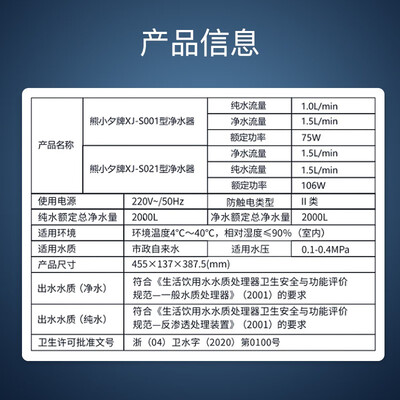 产品信息

| 产品名称 | 熊小夕牌XJ-S001型净水器 | 纯水流量 | 1.0L/min |
|---|---|---|---|
| | | 净水流量 | 1.5L/min |
| | | 额定功率 | 75W |
| | 熊小夕牌XJ-S021型净水器 | 净水流量 | 1.5L/min |
| | | 纯水流量 | 1.5L/min |
| | | 额定功率 | 106W |
| 使用电源 | 220V~/50Hz | 防触电类型 | II 类 |
| 纯水额定总净水量 | 2000L | 净水额定总净水量 | 2000L |
| 适用环境 | 环境温度4°C～40°C，相对湿度≤90%（室内） | | |
| 适用水质 | 市政自来水 | 适用水压 | 0.1-0.4MPa |
| 产品尺寸 | 455×137×387.5(mm) | | |
| 出水水质（净水） | 符合《生活饮用水水质处理器卫生安全与功能评价规范—一般水质处理器》（2001）的要求 | | |
| 出水水质（纯水） | 符合《生活饮用水水质处理器卫生安全与功能评价规范—反渗透处理装置》（2001）的要求 | | |
| 卫生许可批准文号 | 浙（04）卫水字（2020）第0100号 | | |